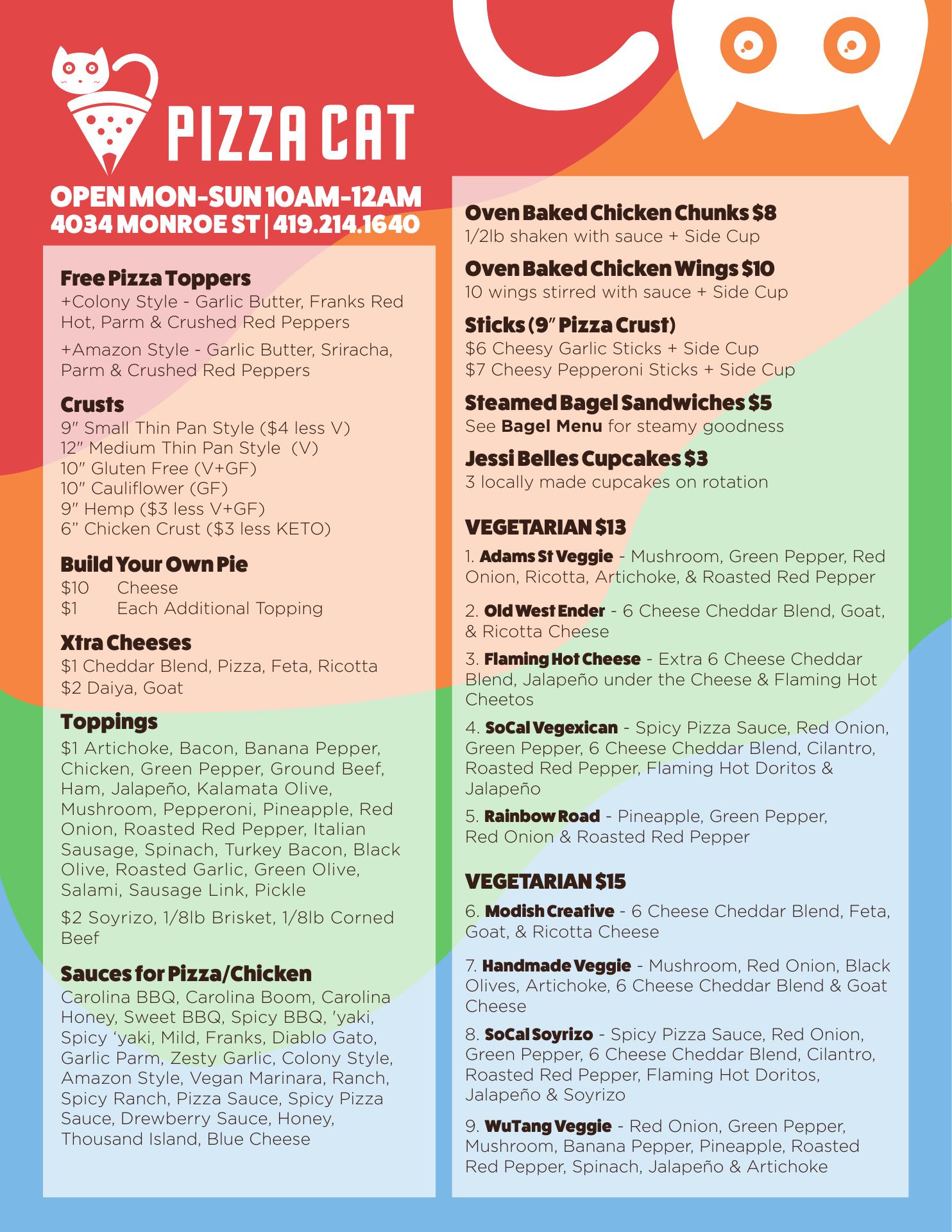 PIZZA CAT

OPEN MON-SUN 10AM-12AM
4034 MONROE ST | 419.214.1640

Free Pizza Toppers
+Colony Style - Garlic Butter, Franks Red Hot, Parm & Crushed Red Peppers

+Amazon Style - Garlic Butter, Sriracha, Parm & Crushed Red Peppers

Crusts
9" Small Thin Pan Style ($4 less V)
12" Medium Thin Pan Style (V)
10" Gluten Free (V+GF)
10" Cauliflower (GF)
9" Hemp ($3 less V+GF)
6" Chicken Crust ($3 less KETO)

Build Your Own Pie
$10 Cheese
$1 Each Additional Topping

Xtra Cheeses
$1 Cheddar Blend, Pizza, Feta, Ricotta
$2 Daiya, Goat

Toppings
$1 Artichoke, Bacon, Banana Pepper, Chicken, Green Pepper, Ground Beef, Ham, Jalapeño, Kalamata Olive, Mushroom, Pepperoni, Pineapple, Red Onion, Roasted Red Pepper, Italian Sausage, Spinach, Turkey Bacon, Black Olive, Roasted Garlic, Green Olive, Salami, Sausage Link, Pickle

$2 Soyrizo, 1/8lb Brisket, 1/8lb Corned Beef

Sauces for Pizza/Chicken
Carolina BBQ, Carolina Boom, Carolina Honey, Sweet BBQ, Spicy BBQ, 'yaki, Spicy 'yaki, Mild, Franks, Diablo Gato, Garlic Parm, Zesty Garlic, Colony Style, Amazon Style, Vegan Marinara, Ranch, Spicy Ranch, Pizza Sauce, Spicy Pizza Sauce, Drewberry Sauce, Honey, Thousand Island, Blue Cheese

Oven Baked Chicken Chunks $8
1/2lb shaken with sauce + Side Cup

Oven Baked Chicken Wings $10
10 wings stirred with sauce + Side Cup

Sticks (9" Pizza Crust)
$6 Cheesy Garlic Sticks + Side Cup
$7 Cheesy Pepperoni Sticks + Side Cup

Steamed Bagel Sandwiches $5
See Bagel Menu for steamy goodness

Jessi Belles Cupcakes $3
3 locally made cupcakes on rotation

VEGETARIAN $13
1. Adams St Veggie - Mushroom, Green Pepper, Red Onion, Ricotta, Artichoke, & Roasted Red Pepper

2. Old West Ender - 6 Cheese Cheddar Blend, Goat, & Ricotta Cheese

3. Flaming Hot Cheese - Extra 6 Cheese Cheddar Blend, Jalapeño under the Cheese & Flaming Hot Cheetos

4. SoCal Vegexican - Spicy Pizza Sauce, Red Onion, Green Pepper, 6 Cheese Cheddar Blend, Cilantro, Roasted Red Pepper, Flaming Hot Doritos & Jalapeño

5. Rainbow Road - Pineapple, Green Pepper, Red Onion & Roasted Red Pepper

VEGETARIAN $15
6. Modish Creative - 6 Cheese Cheddar Blend, Feta, Goat, & Ricotta Cheese

7. Handmade Veggie - Mushroom, Red Onion, Black Olives, Artichoke, 6 Cheese Cheddar Blend & Goat Cheese

8. SoCal Soyrizo - Spicy Pizza Sauce, Red Onion, Green Pepper, 6 Cheese Cheddar Blend, Cilantro, Roasted Red Pepper, Flaming Hot Doritos, Jalapeño & Soyrizo

9. WuTang Veggie - Red Onion, Green Pepper, Mushroom, Banana Pepper, Pineapple, Roasted Red Pepper, Spinach, Jalapeño & Artichoke